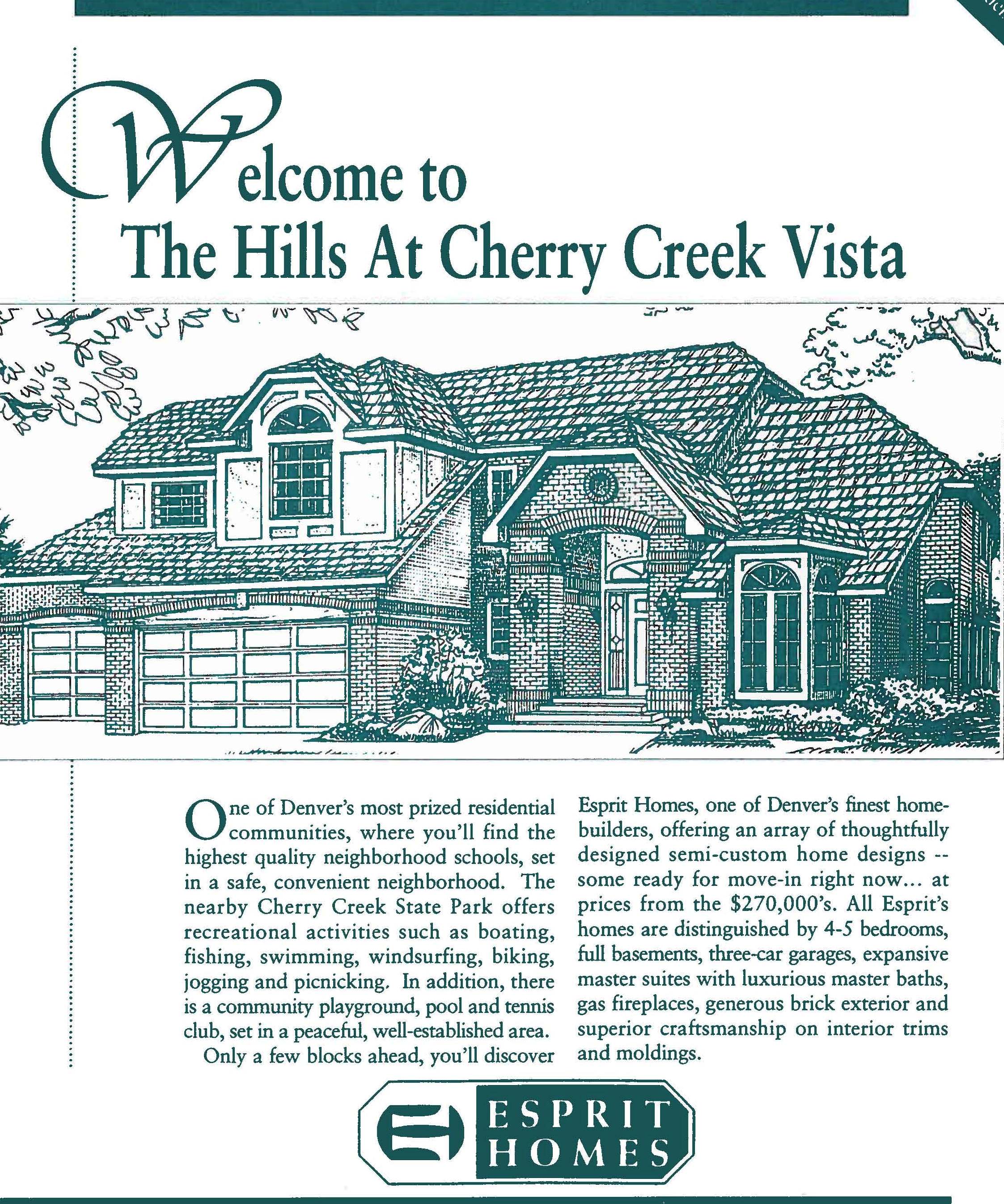 Welcome to
The Hills At Cherry Creek Vista

One of Denver's most prized residential communities, where you'll find the highest quality neighborhood schools, set in a safe, convenient neighborhood. The nearby Cherry Creek State Park offers recreational activities such as boating, fishing, swimming, windsurfing, biking, jogging and picnicking. In addition, there is a community playground, pool and tennis club, set in a peaceful, well-established area.

Only a few blocks ahead, you'll discover Esprit Homes, one of Denver's finest homebuilders, offering an array of thoughtfully designed semi-custom home designs -- some ready for move-in right now... at prices from the $270,000's. All Esprit's homes are distinguished by 4-5 bedrooms, full basements, three-car garages, expansive master suites with luxurious master baths, gas fireplaces, generous brick exterior and superior craftsmanship on interior trims and moldings.

ESPRIT HOMES